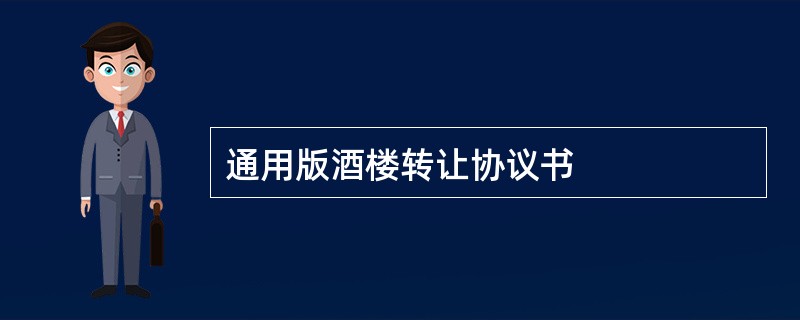 通用版酒楼转让协议书